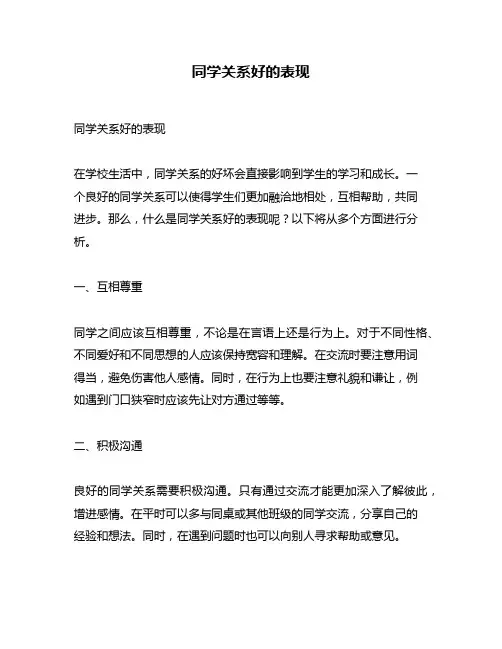 同学关系好的表现

同学关系好的表现

在学校生活中，同学关系的好坏会直接影响到学生的学习和成长。一个良好的同学关系可以使得学生们更加融洽地相处，互相帮助，共同进步。那么，什么是同学关系好的表现呢？以下将从多个方面进行分析。

一、互相尊重

同学之间应该互相尊重，不论是在言语上还是行为上。对于不同性格、不同爱好和不同思想的人应该保持宽容和理解。在交流时要注意用词得当，避免伤害他人感情。同时，在行为上也要注意礼貌和谦让，例如遇到门口狭窄时应该先让对方通过等等。

二、积极沟通

良好的同学关系需要积极沟通。只有通过交流才能更加深入了解彼此，增进感情。在平时可以多与同桌或其他班级的同学交流，分享自己的经验和想法。同时，在遇到问题时也可以向别人寻求帮助或意见。